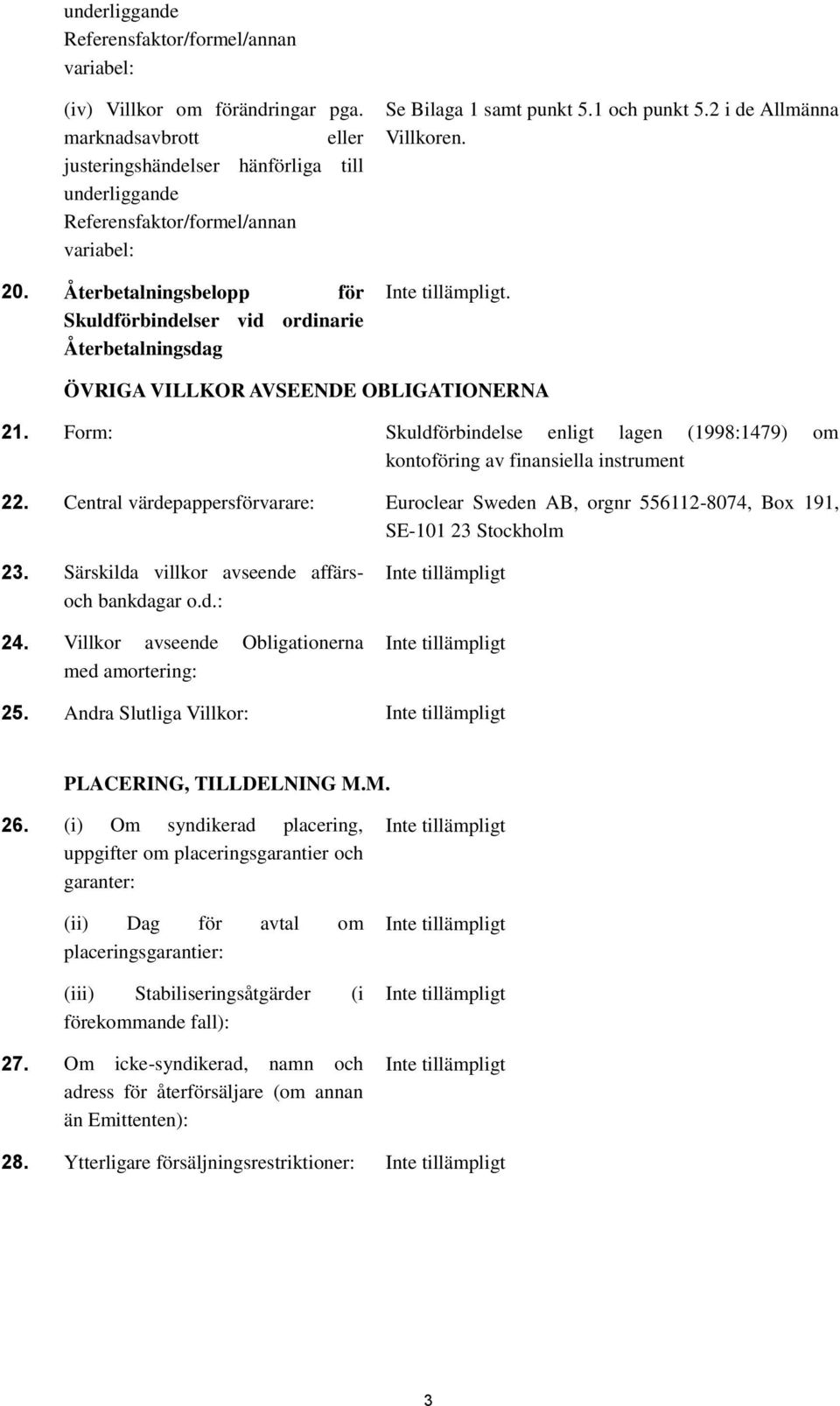 underliggande Referensfaktor/formel/annan variabel:

(iv) Villkor om förändringar pga. marknadsavbrott eller justeringshändelser hänförliga till underliggande Referensfaktor/formel/annan variabel:

Se Bilaga 1 samt punkt 5.1 och punkt 5.2 i de Allmänna Villkoren.

20. Återbetalningsbelopp för Skuldförbindelser vid ordinarie Återbetalningsdag

Inte tillämpligt.

ÖVRIGA VILLKOR AVSEENDE OBLIGATIONERNA

21. Form:

Skuldförbindelse enligt lagen (1998:1479) om kontoföring av finansiella instrument

22. Central värdepappersförvarare:

Euroclear Sweden AB, orgnr 556112-8074, Box 191, SE-101 23 Stockholm

23. Särskilda villkor avseende affärs- och bankdagar o.d.:

Inte tillämpligt

24. Villkor avseende Obligationerna med amortering:

Inte tillämpligt

25. Andra Slutliga Villkor:

Inte tillämpligt

PLACERING, TILLDELNING M.M.

26. (i) Om syndikerad placering, uppgifter om placeringsgarantier och garanter:

Inte tillämpligt

(ii) Dag för avtal om placeringsgarantier:

Inte tillämpligt

(iii) Stabiliseringsåtgärder (i förekommande fall):

Inte tillämpligt

27. Om icke-syndikerad, namn och adress för återförsäljare (om annan än Emittenten):

Inte tillämpligt

28. Ytterligare försäljningsrestriktioner:

Inte tillämpligt

3